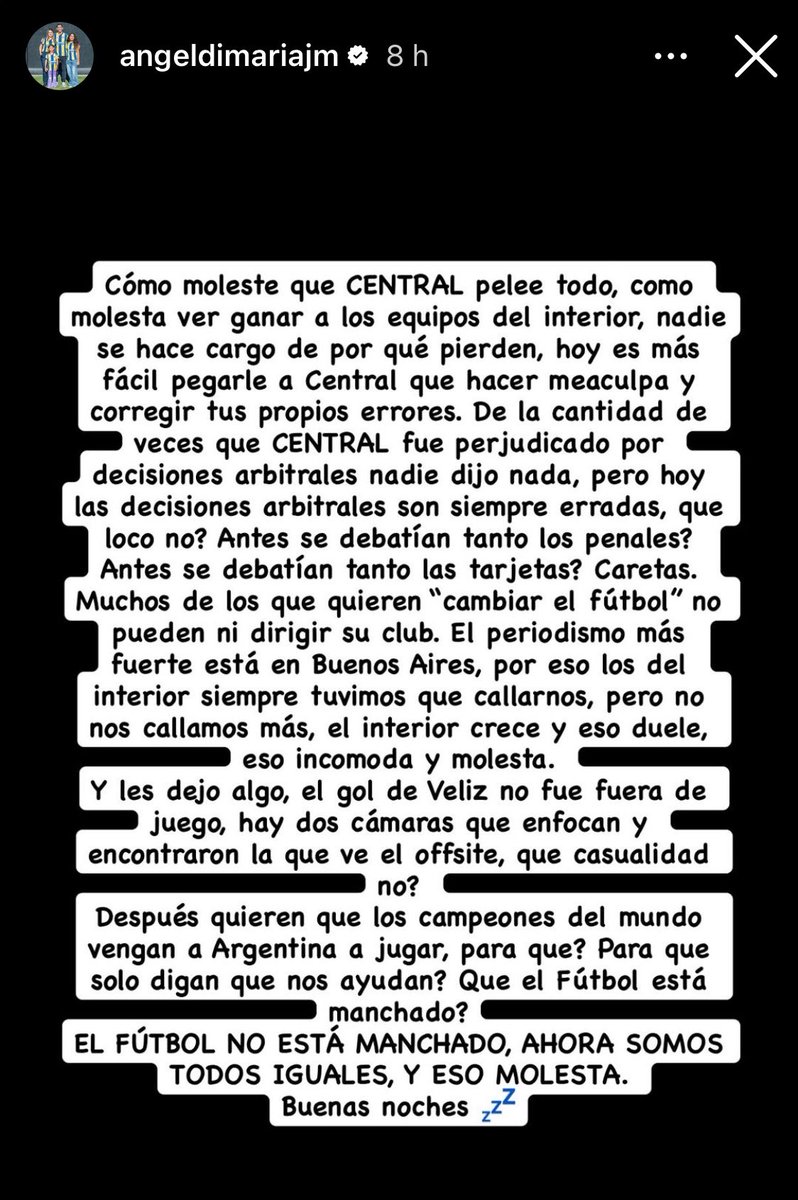 angeldimariajm 8 h

Cómo moleste que CENTRAL pelee todo, como molesta ver ganar a los equipos del interior, nadie se hace cargo de por qué pierden, hoy es más fácil pegarle a Central que hacer meaculpa y corregir tus propios errores. De la cantidad de veces que CENTRAL fue perjudicado por decisiones arbitrales nadie dijo nada, pero hoy las decisiones arbitrales son siempre erradas, que loco no? Antes se debatían tanto los penales? Antes se debatían tanto las tarjetas? Caretas. Muchos de los que quieren "cambiar el fútbol" no pueden ni dirigir su club. El periodismo más fuerte está en Buenos Aires, por eso los del interior siempre tuvimos que callarnos, pero no nos callamos más, el interior crece y eso duele, eso incomoda y molesta.
Y les dejo algo, el gol de Veliz no fue fuera de juego, hay dos cámaras que enfocan y encontraron la que ve el offsite, que casualidad no?
Después quieren que los campeones del mundo vengan a Argentina a jugar, para que? Para que solo digan que nos ayudan? Que el Fútbol está manchado?
EL FÚTBOL NO ESTÁ MANCHADO, AHORA SOMOS TODOS IGUALES, Y ESO MOLESTA.
Buenas noches 💤